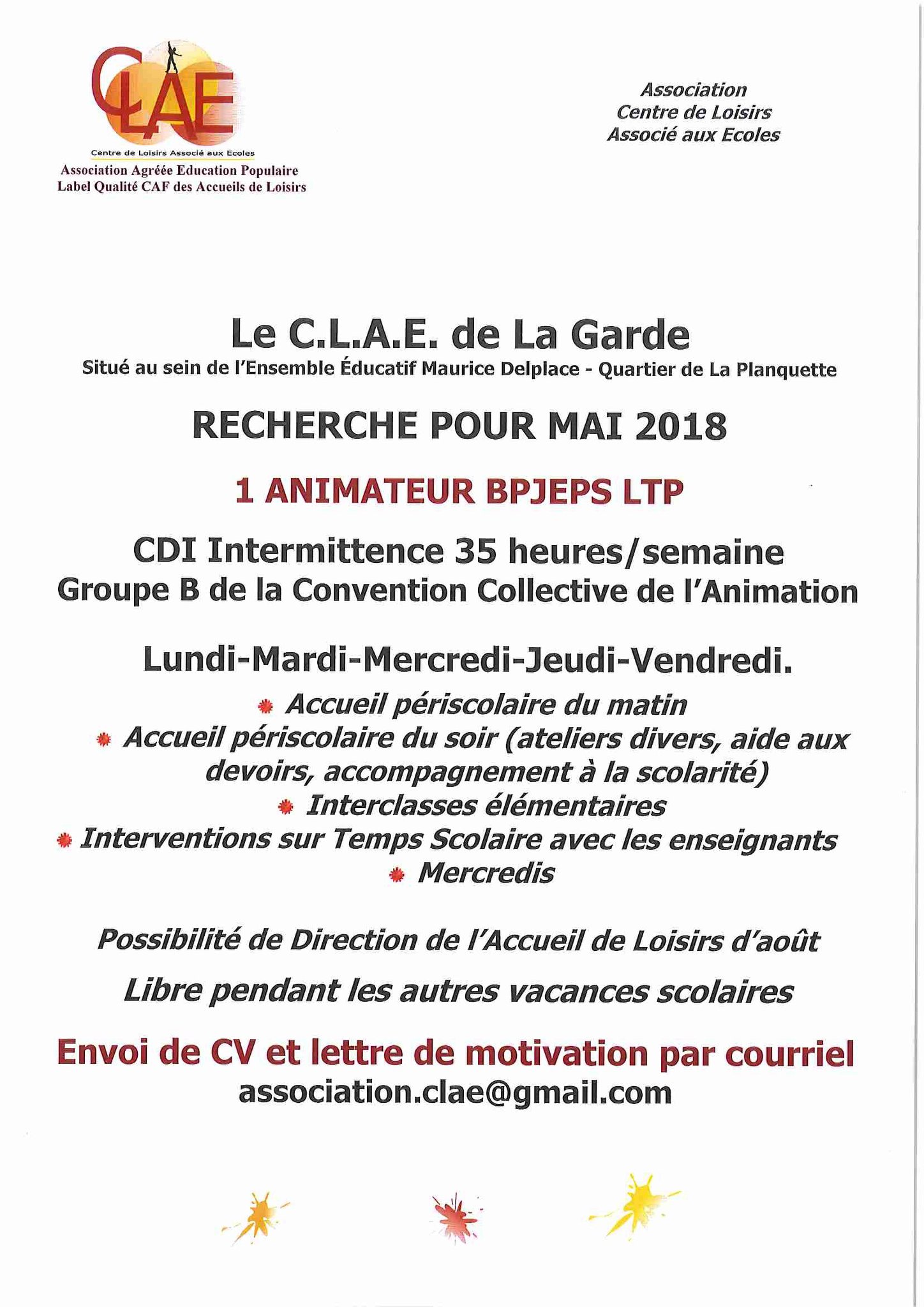 CLAE
Centre de Loisirs Associé aux Ecoles
Association Agréée Education Populaire
Label Qualité CAF des Accueils de Loisirs

Association
Centre de Loisirs
Associé aux Ecoles

Le C.L.A.E. de La Garde
Situé au sein de l'Ensemble Éducatif Maurice Delplace - Quartier de La Planquette

RECHERCHE POUR MAI 2018

1 ANIMATEUR BPJEPS LTP

CDI Intermittence 35 heures/semaine
Groupe B de la Convention Collective de l'Animation

Lundi-Mardi-Mercredi-Jeudi-Vendredi.
Accueil périscolaire du matin
Accueil périscolaire du soir (ateliers divers, aide aux devoirs, accompagnement à la scolarité)
Interclasses élémentaires
Interventions sur Temps Scolaire avec les enseignants
Mercredis

Possibilité de Direction de l'Accueil de Loisirs d'août

Libre pendant les autres vacances scolaires

Envoi de CV et lettre de motivation par courriel
association.clae@gmail.com